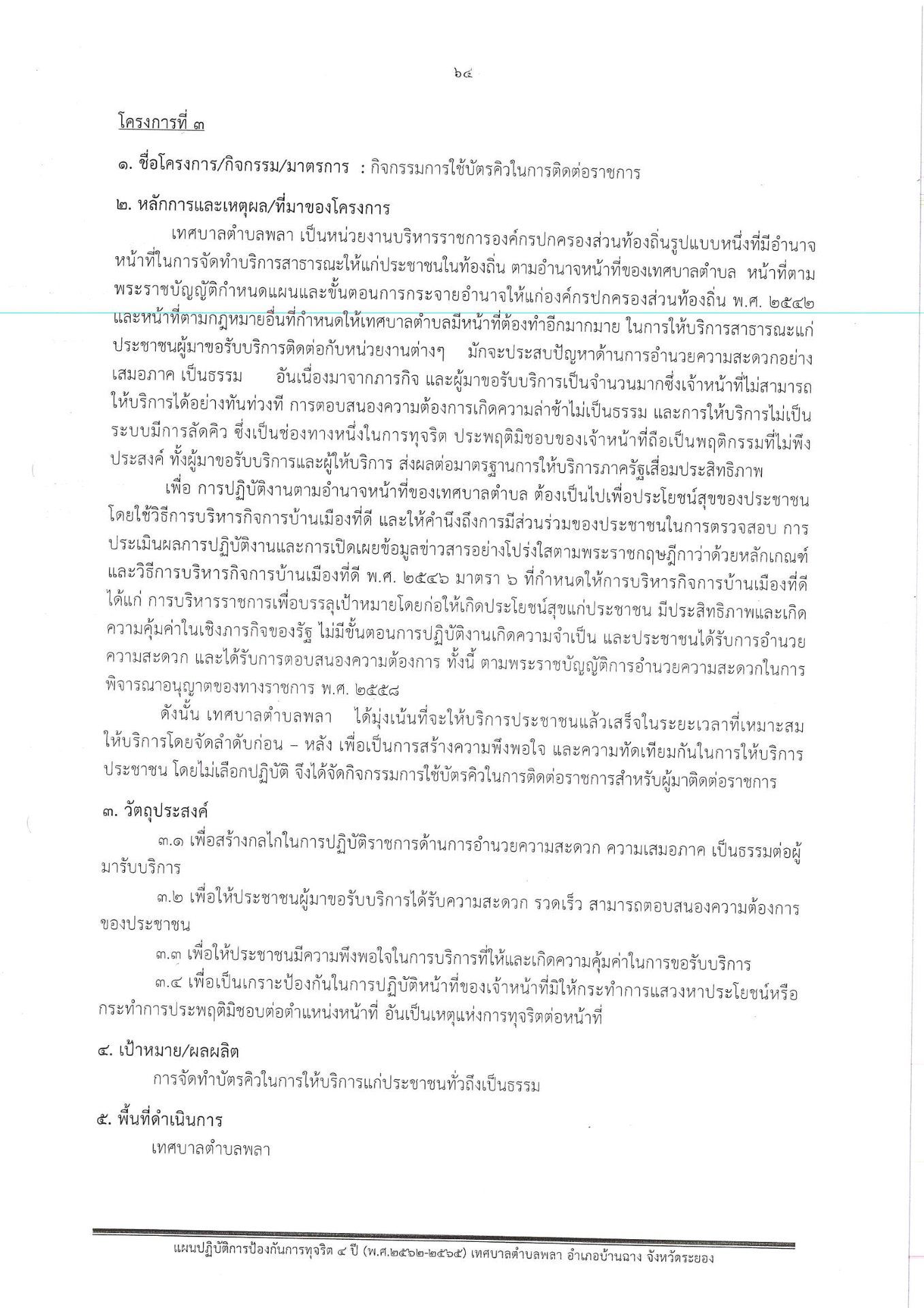 ๖๔

โครงการที่ ๓

๑. ชื่อโครงการ/กิจกรรม/มาตรการ : กิจกรรมการใช้บัตรคิวในการติดต่อราชการ

๒. หลักการและเหตุผล/ที่มาของโครงการ

เทศบาลตำบลพลา เป็นหน่วยงานบริหารราชการองค์กรปกครองส่วนท้องถิ่นรูปแบบหนึ่งที่มีอำนาจหน้าที่ในการจัดทำบริการสาธารณะให้แก่ประชาชนในท้องถิ่น ตามอำนาจหน้าที่ของเทศบาลตำบล หน้าที่ตามพระราชบัญญัติกำหนดแผนและขั้นตอนการกระจายอำนาจให้แก่องค์กรปกครองส่วนท้องถิ่น พ.ศ. ๒๕๔๒ และหน้าที่ตามกฎหมายอื่นที่กำหนดให้เทศบาลตำบลมีหน้าที่ต้องทำอีกมากมาย ในการให้บริการสาธารณะแก่ประชาชนผู้มาขอรับบริการติดต่อกับหน่วยงานต่างๆ มักจะประสบปัญหาด้านการอำนวยความสะดวกอย่างเสมอภาค เป็นธรรม อันเนื่องมาจากภารกิจ และผู้มาขอรับบริการเป็นจำนวนมากซึ่งเจ้าหน้าที่ไม่สามารถให้บริการได้อย่างทันท่วงที การตอบสนองความต้องการเกิดความล่าช้าไม่เป็นธรรม และการให้บริการไม่เป็นระบบมีการลัดคิว ซึ่งเป็นช่องทางหนึ่งในการทุจริต ประพฤติมิชอบของเจ้าหน้าที่ถือเป็นพฤติกรรมที่ไม่พึงประสงค์ ทั้งผู้มาขอรับบริการและผู้ให้บริการ ส่งผลต่อมาตรฐานการให้บริการภาครัฐเสื่อมประสิทธิภาพ

เพื่อ การปฏิบัติงานตามอำนาจหน้าที่ของเทศบาลตำบล ต้องเป็นไปเพื่อประโยชน์สุขของประชาชน โดยใช้วิธีการบริหารกิจการบ้านเมืองที่ดี และให้คำนึงถึงการมีส่วนร่วมของประชาชนในการตรวจสอบ การประเมินผลการปฏิบัติงานและการเปิดเผยข้อมูลข่าวสารอย่างโปร่งใสตามพระราชกฤษฎีกาว่าด้วยหลักเกณฑ์และวิธีการบริหารกิจการบ้านเมืองที่ดี พ.ศ. ๒๕๔๖ มาตรา ๖ ที่กำหนดให้การบริหารกิจการบ้านเมืองที่ดี ได้แก่ การบริหารราชการเพื่อบรรลุเป้าหมายโดยก่อให้เกิดประโยชน์สุขแก่ประชาชน มีประสิทธิภาพและเกิดความคุ้มค่าในเชิงภารกิจของรัฐ ไม่มีขั้นตอนการปฏิบัติงานเกิดความจำเป็น และประชาชนได้รับการอำนวยความสะดวก และได้รับการตอบสนองความต้องการ ทั้งนี้ ตามพระราชบัญญัติการอำนวยความสะดวกในการพิจารณาอนุญาตของทางราชการ พ.ศ. ๒๕๕๘

ดังนั้น เทศบาลตำบลพลา ได้มุ่งเน้นที่จะให้บริการประชาชนแล้วเสร็จในระยะเวลาที่เหมาะสม ให้บริการโดยจัดลำดับก่อน – หลัง เพื่อเป็นการสร้างความพึงพอใจ และความทัดเทียมกันในการให้บริการประชาชน โดยไม่เลือกปฏิบัติ จึงได้จัดกิจกรรมการใช้บัตรคิวในการติดต่อราชการสำหรับผู้มาติดต่อราชการ

๓. วัตถุประสงค์

๓.๑ เพื่อสร้างกลไกในการปฏิบัติราชการด้านการอำนวยความสะดวก ความเสมอภาค เป็นธรรมต่อผู้มารับบริการ

๓.๒ เพื่อให้ประชาชนผู้มาขอรับบริการได้รับความสะดวก รวดเร็ว สามารถตอบสนองความต้องการของประชาชน

๓.๓ เพื่อให้ประชาชนมีความพึงพอใจในการบริการที่ให้และเกิดความคุ้มค่าในการขอรับบริการ

๓.๔ เพื่อเป็นเกราะป้องกันในการปฏิบัติหน้าที่ของเจ้าหน้าที่มิให้กระทำการแสวงหาประโยชน์หรือกระทำการประพฤติมิชอบต่อตำแหน่งหน้าที่ อันเป็นเหตุแห่งการทุจริตต่อหน้าที่

๔. เป้าหมาย/ผลผลิต

การจัดทำบัตรคิวในการให้บริการแก่ประชาชนทั่วถึงเป็นธรรม

๕. พื้นที่ดำเนินการ

เทศบาลตำบลพลา

แผนปฏิบัติการป้องกันการทุจริต ๔ ปี (พ.ศ.๒๕๖๒-๒๕๖๕) เทศบาลตำบลพลา อำเภอบ้านฉาง จังหวัดระยอง